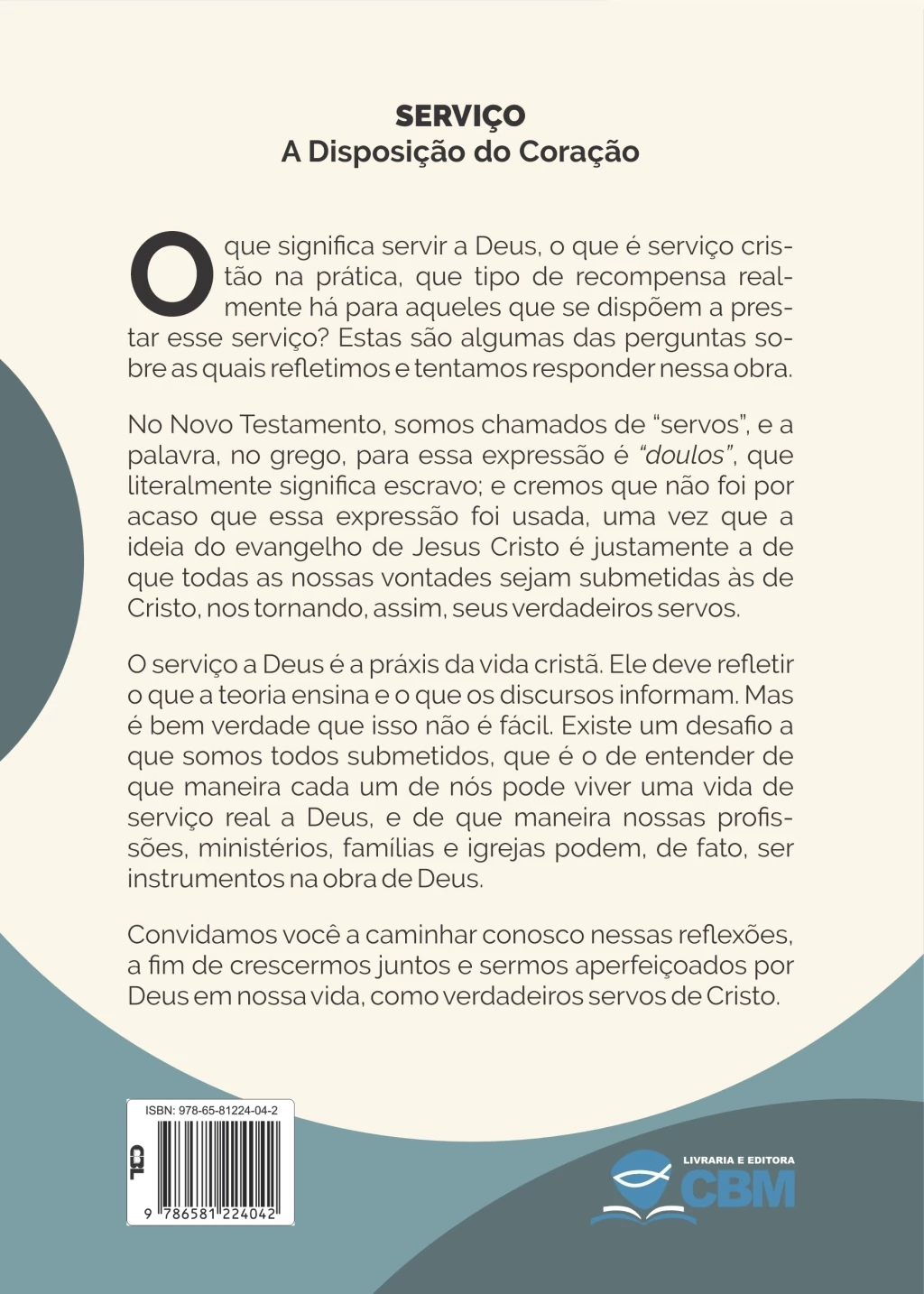 SERVIÇO
A Disposição do Coração

O que significa servir a Deus, o que é serviço cristão na prática, que tipo de recompensa realmente há para aqueles que se dispõem a prestar esse serviço? Estas são algumas das perguntas sobre as quais refletimos e tentamos responder nessa obra.

No Novo Testamento, somos chamados de "servos", e a palavra, no grego, para essa expressão é "doulos", que literalmente significa escravo; e cremos que não foi por acaso que essa expressão foi usada, uma vez que a ideia do evangelho de Jesus Cristo é justamente a de que todas as nossas vontades sejam submetidas às de Cristo, nos tornando, assim, seus verdadeiros servos.

O serviço a Deus é a práxis da vida cristã. Ele deve refletir o que a teoria ensina e o que os discursos informam. Mas é bem verdade que isso não é fácil. Existe um desafio a que somos todos submetidos, que é o de entender de que maneira cada um de nós pode viver uma vida de serviço real a Deus, e de que maneira nossas profissões, ministérios, famílias e igrejas podem, de fato, ser instrumentos na obra de Deus.

Convidamos você a caminhar conosco nessas reflexões, a fim de crescermos juntos e sermos aperfeiçoados por Deus em nossa vida, como verdadeiros servos de Cristo.

ISBN: 978-65-81224-04-2
CBL
9 786581 224042

LIVRARIA E EDITORA
CBM